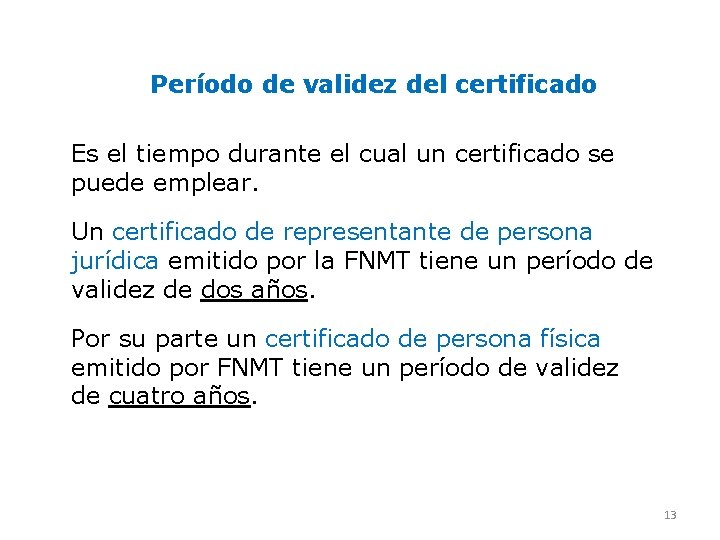 Período de validez del certificado

Es el tiempo durante el cual un certificado se puede emplear.

Un certificado de representante de persona jurídica emitido por la FNMT tiene un período de validez de dos años.

Por su parte un certificado de persona física emitido por FNMT tiene un período de validez de cuatro años.

13